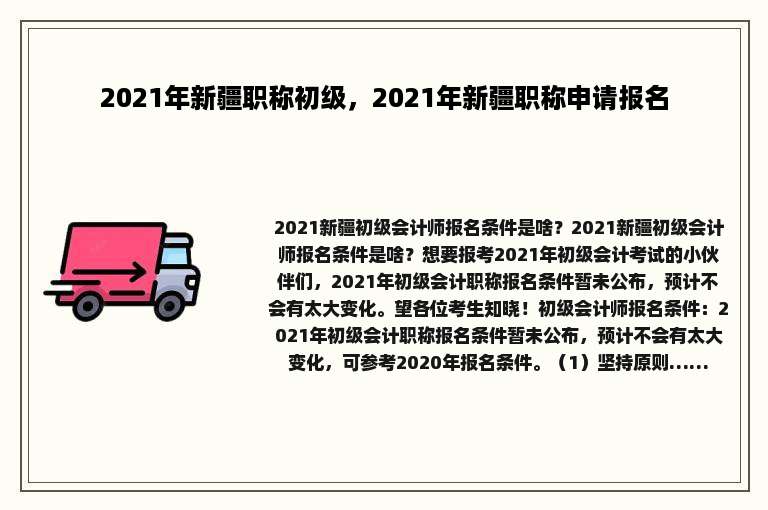 2021年新疆职称初级，2021年新疆职称申请报名

2021新疆初级会计师报名条件是啥？2021新疆初级会计师报名条件是啥？想要报考2021年初级会计考试的小伙伴们，2021年初级会计职称报名条件暂未公布，预计不会有太大变化。望各位考生知晓！初级会计师报名条件：2021年初级会计职称报名条件暂未公布，预计不会有太大变化，可参考2020年报名条件。（1）坚持原则......